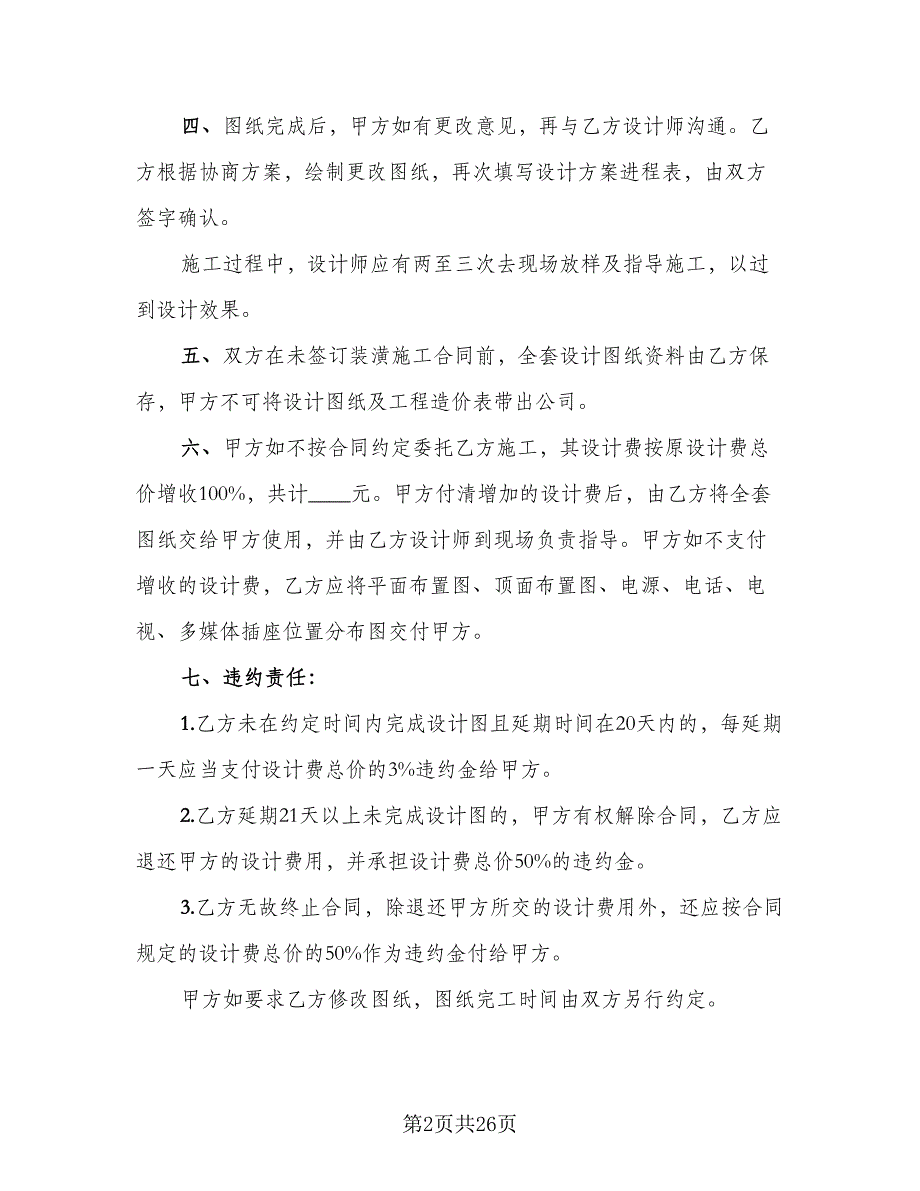 四、图纸完成后，甲方如有更改意见，再与乙方设计师沟通。乙方根据协商方案，绘制更改图纸，再次填写设计方案进程表，由双方签字确认。

施工过程中，设计师应有两至三次去现场放样及指导施工，以过到设计效果。

五、双方在未签订装潢施工合同前，全套设计图纸资料由乙方保存，甲方不可将设计图纸及工程造价表带出公司。

六、甲方如不按合同约定委托乙方施工，其设计费按原设计费总价增收100%，共计____元。甲方付清增加的设计费后，由乙方将全套图纸交给甲方使用，并由乙方设计师到现场负责指导。甲方如不支付增收的设计费，乙方应将平面布置图、顶面布置图、电源、电话、电视、多媒体插座位置分布图交付甲方。

七、违约责任:

1.乙方未在约定时间内完成设计图且延期时间在20天内的，每延期一天应当支付设计费总价的3%违约金给甲方。

2.乙方延期21天以上未完成设计图的，甲方有权解除合同，乙方应退还甲方的设计费用，并承担设计费总价50%的违约金。

3.乙方无故终止合同，除退还甲方所交的设计费用外，还应按合同规定的设计费总价的50%作为违约金付给甲方。

甲方如要求乙方修改图纸，图纸完工时间由双方另行约定。

第2页共26页